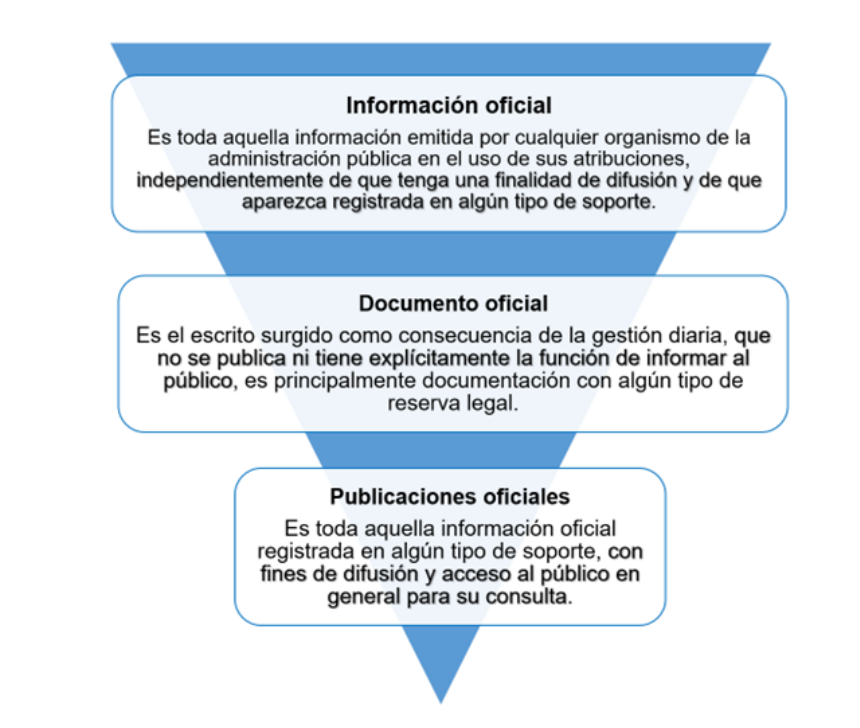 Información oficial

Es toda aquella información emitida por cualquier organismo de la administración pública en el uso de sus atribuciones, independientemente de que tenga una finalidad de difusión y de que aparezca registrada en algún tipo de soporte.

Documento oficial

Es el escrito surgido como consecuencia de la gestión diaria, que no se publica ni tiene explícitamente la función de informar al público, es principalmente documentación con algún tipo de reserva legal.

Publicaciones oficiales

Es toda aquella información oficial registrada en algún tipo de soporte, con fines de difusión y acceso al público en general para su consulta.